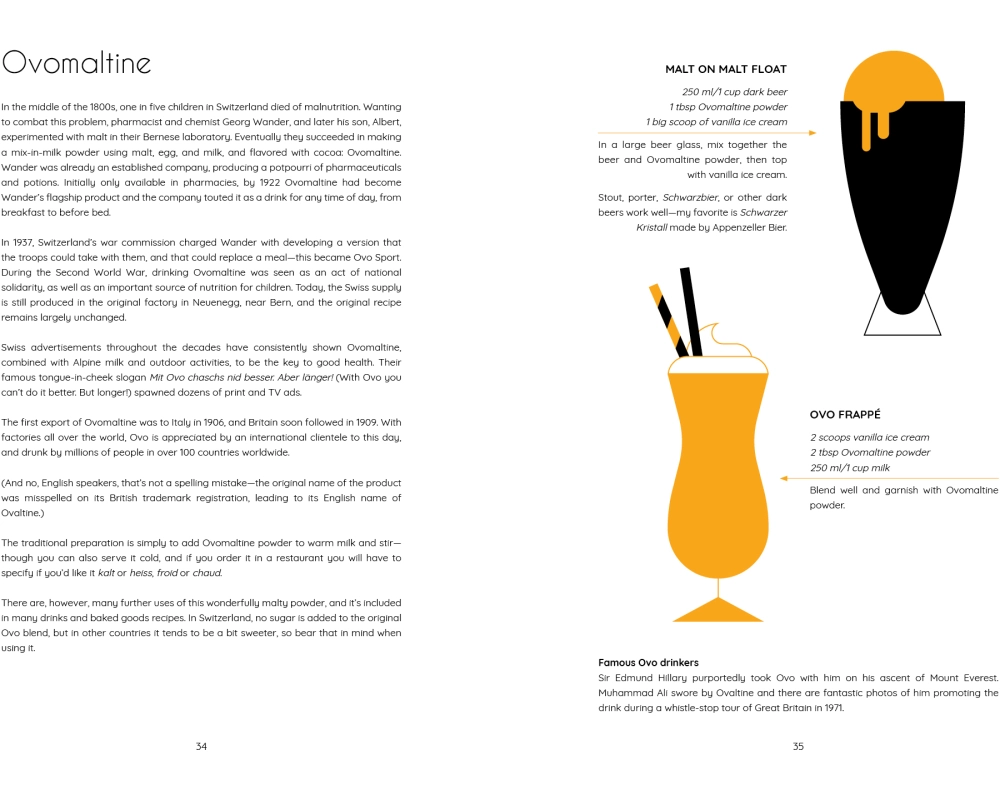 Ovomaltine

In the middle of the 1800s, one in five children in Switzerland died of malnutrition. Wanting to combat this problem, pharmacist and chemist Georg Wander, and later his son, Albert, experimented with malt in their Bernese laboratory. Eventually they succeeded in making a mix-in-milk powder using malt, egg, and milk, and flavored with cocoa: Ovomaltine. Wander was already an established company, producing a potpourri of pharmaceuticals and potions. Initially only available in pharmacies, by 1922 Ovomaltine had become Wander's flagship product and the company touted it as a drink for any time of day, from breakfast to before bed.

In 1937, Switzerland's war commission charged Wander with developing a version that the troops could take with them, and that could replace a meal—this became Ovo Sport. During the Second World War, drinking Ovomaltine was seen as an act of national solidarity, as well as an important source of nutrition for children. Today, the Swiss supply is still produced in the original factory in Neuenegg, near Bern, and the original recipe remains largely unchanged.

Swiss advertisements throughout the decades have consistently shown Ovomaltine, combined with Alpine milk and outdoor activities, to be the key to good health. Their famous tongue-in-cheek slogan Mit Ovo chaschs nid besser. Aber länger! (With Ovo you can't do it better. But longer!) spawned dozens of print and TV ads.

The first export of Ovomaltine was to Italy in 1906, and Britain soon followed in 1909. With factories all over the world, Ovo is appreciated by an international clientele to this day, and drunk by millions of people in over 100 countries worldwide.

(And no, English speakers, that's not a spelling mistake—the original name of the product was misspelled on its British trademark registration, leading to its English name of Ovaltine.)

The traditional preparation is simply to add Ovomaltine powder to warm milk and stir—though you can also serve it cold, and if you order it in a restaurant you will have to specify if you'd like it kalt or heiss, froid or chaud.

There are, however, many further uses of this wonderfully malty powder, and it's included in many drinks and baked goods recipes. In Switzerland, no sugar is added to the original Ovo blend, but in other countries it tends to be a bit sweeter, so bear that in mind when using it.

34

MALT ON MALT FLOAT

250 ml/1 cup dark beer
1 tbsp Ovomaltine powder
1 big scoop of vanilla ice cream

In a large beer glass, mix together the beer and Ovomaltine powder, then top with vanilla ice cream.

Stout, porter, Schwarzbier, or other dark beers work well—my favorite is Schwarzer Kristall made by Appenzeller Bier.

OVO FRAPPÉ

2 scoops vanilla ice cream
2 tbsp Ovomaltine powder
250 ml/1 cup milk

Blend well and garnish with Ovomaltine powder.

Famous Ovo drinkers
Sir Edmund Hillary purportedly took Ovo with him on his ascent of Mount Everest. Muhammad Ali swore by Ovaltine and there are fantastic photos of him promoting the drink during a whistle-stop tour of Great Britain in 1971.

35